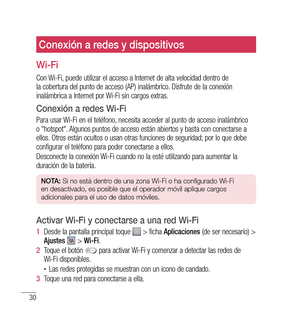 Conexión a redes y dispositivos

Wi-Fi

Con Wi-Fi, puede utilizar el acceso a Internet de alta velocidad dentro de la cobertura del punto de acceso (AP) inalámbrico. Disfrute de la conexión inalámbrica a Internet por Wi-Fi sin cargos extras.

Conexión a redes Wi-Fi

Para usar Wi-Fi en el teléfono, necesita acceder al punto de acceso inalámbrico o "hotspot". Algunos puntos de acceso están abiertos y basta con conectarse a ellos. Otros están ocultos o usan otras funciones de seguridad; por lo que debe configurar el teléfono para poder conectarse a ellos.
Desconecte la conexión Wi-Fi cuando no la esté utilizando para aumentar la duración de la batería.

NOTA: Si no está dentro de una zona Wi-Fi o ha configurado Wi-Fi en desactivado, es posible que el operador móvil aplique cargos adicionales para el uso de datos móviles.

Activar Wi-Fi y conectarse a una red Wi-Fi

1 Desde la pantalla principal toque > ficha Aplicaciones (de ser necesario) > Ajustes > Wi-Fi.
2 Toque el botón para activar Wi-Fi y comenzar a detectar las redes de Wi-Fi disponibles.
• Las redes protegidas se muestran con un icono de candado.
3 Toque una red para conectarse a ella.

30